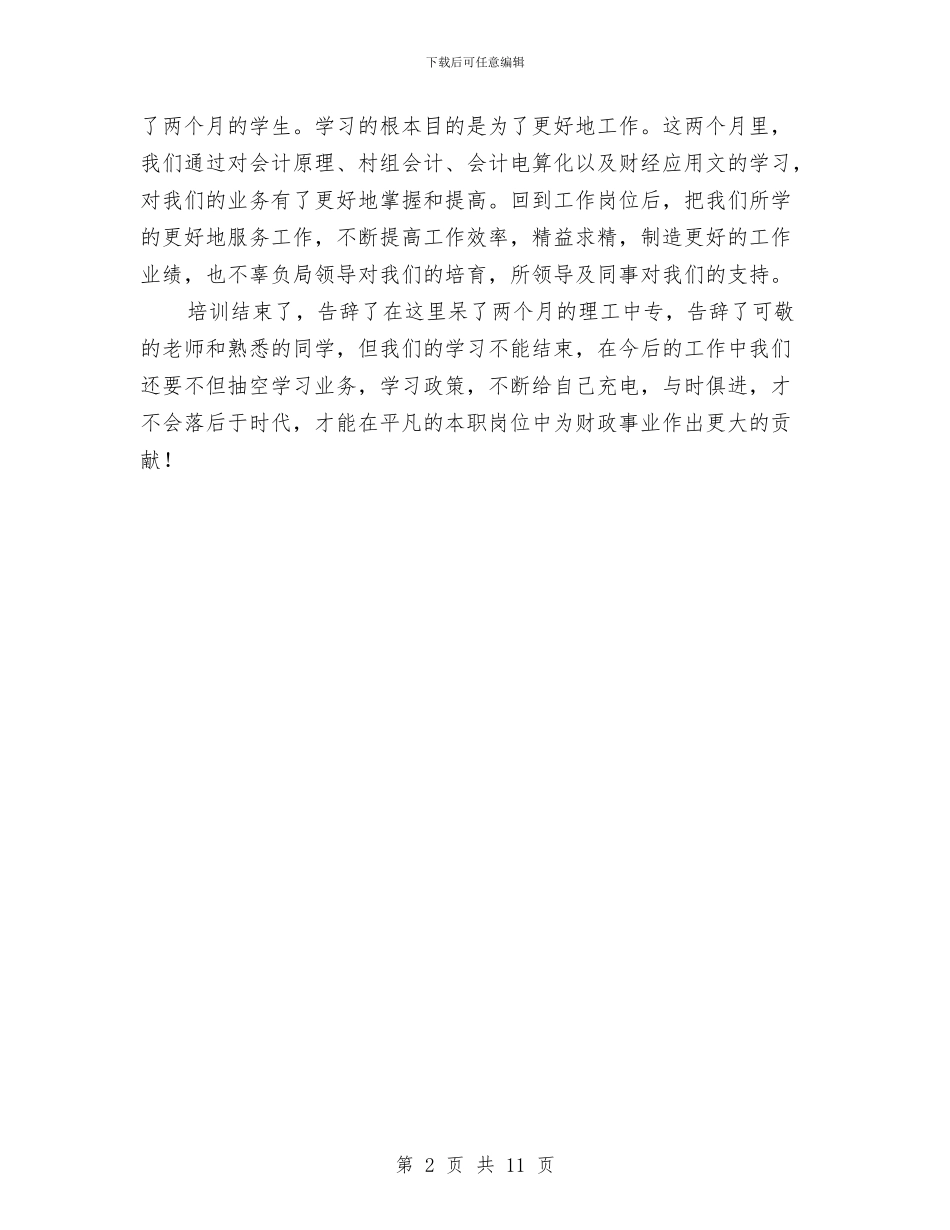 下载后可任意编辑

了两个月的学生。学习的根本目的是为了更好地工作。这两个月里，我们通过对会计原理、村组会计、会计电算化以及财经应用文的学习，对我们的业务有了更好地掌握和提高。回到工作岗位后，把我们所学的更好地服务工作，不断提高工作效率，精益求精，制造更好的工作业绩，也不辜负局领导对我们的培育，所领导及同事对我们的支持。

培训结束了，告辞了在这里呆了两个月的理工中专，告辞了可敬的老师和熟悉的同学，但我们的学习不能结束，在今后的工作中我们还要不但抽空学习业务，学习政策，不断给自己充电，与时俱进，才不会落后于时代，才能在平凡的本职岗位中为财政事业作出更大的贡献！

第 2 页 共 11 页